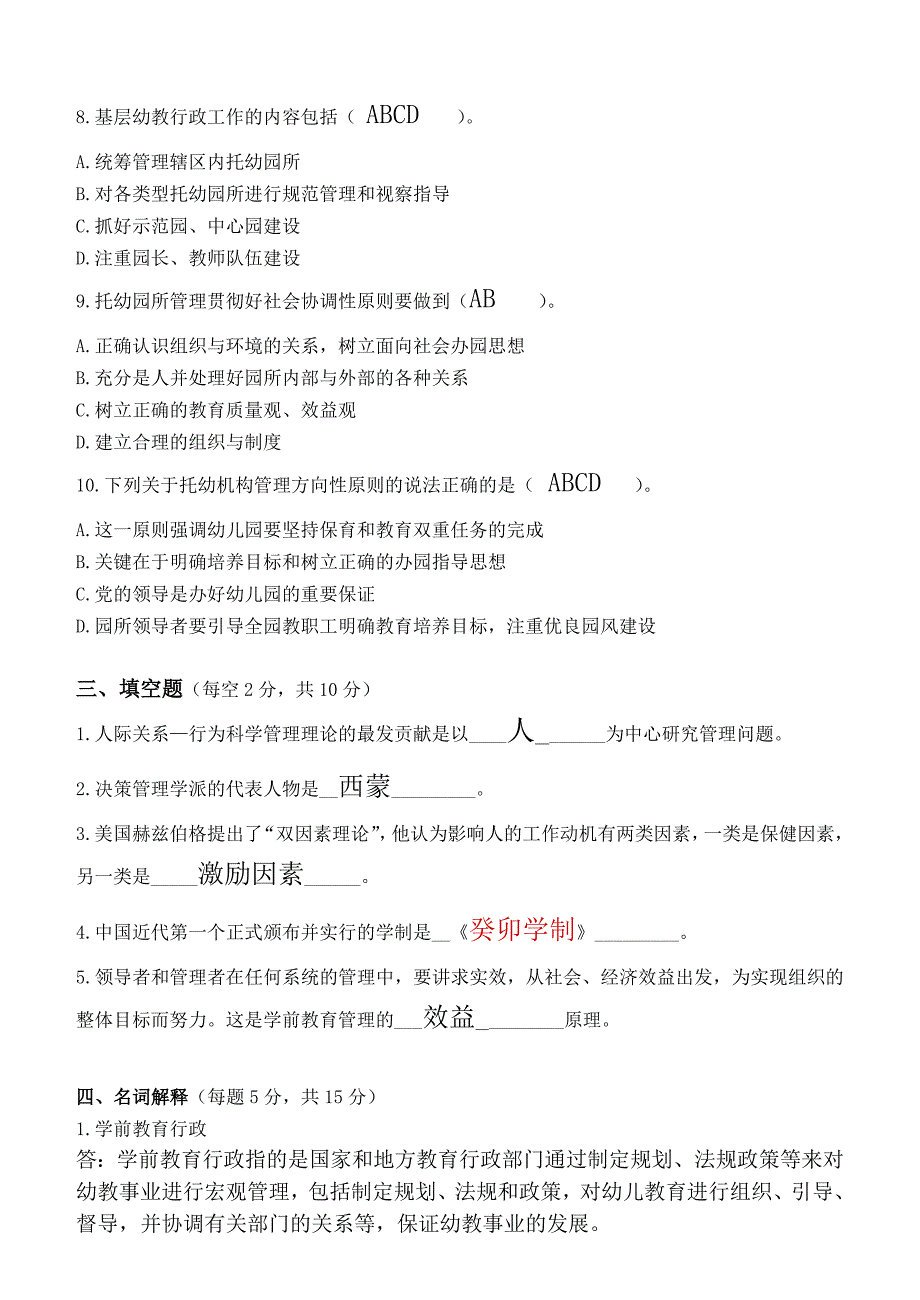 8.基层幼教行政工作的内容包括（ ABCD ）。

A.统筹管理辖区内托幼园所
B.对各类型托幼园所进行规范管理和视察指导
C.抓好示范园、中心园建设
D.注重园长、教师队伍建设

9.托幼园所管理贯彻好社会协调性原则要做到（AB ）。

A.正确认识组织与环境的关系，树立面向社会办园思想
B.充分是人并处理好园所内部与外部的各种关系
C.树立正确的教育质量观、效益观
D.建立合理的组织与制度

10.下列关于托幼机构管理方向性原则的说法正确的是（ ABCD ）。

A.这一原则强调幼儿园要坚持保育和教育双重任务的完成
B.关键在于明确培养目标和树立正确的办园指导思想
C.党的领导是办好幼儿园的重要保证
D.园所领导者要引导全园教职工明确教育培养目标，注重优良园风建设

三、填空题（每空 2 分，共 10 分）

1.人际关系—行为科学管理理论的最发贡献是以____人_______为中心研究管理问题。

2.决策管理学派的代表人物是__西蒙_________。

3.美国赫兹伯格提出了“双因素理论”，他认为影响人的工作动机有两类因素，一类是保健因素，另一类是_____激励因素_____。

4.中国近代第一个正式颁布并实行的学制是__《癸卯学制》_________。

5.领导者和管理者在任何系统的管理中，要讲求实效，从社会、经济效益出发，为实现组织的整体目标而努力。这是学前教育管理的___效益_________原理。

四、名词解释（每题 5 分，共 15 分）
1.学前教育行政
答：学前教育行政指的是国家和地方教育行政部门通过制定规划、法规政策等来对幼教事业进行宏观管理，包括制定规划、法规和政策，对幼儿教育进行组织、引导、督导，并协调有关部门的关系等，保证幼教事业的发展。